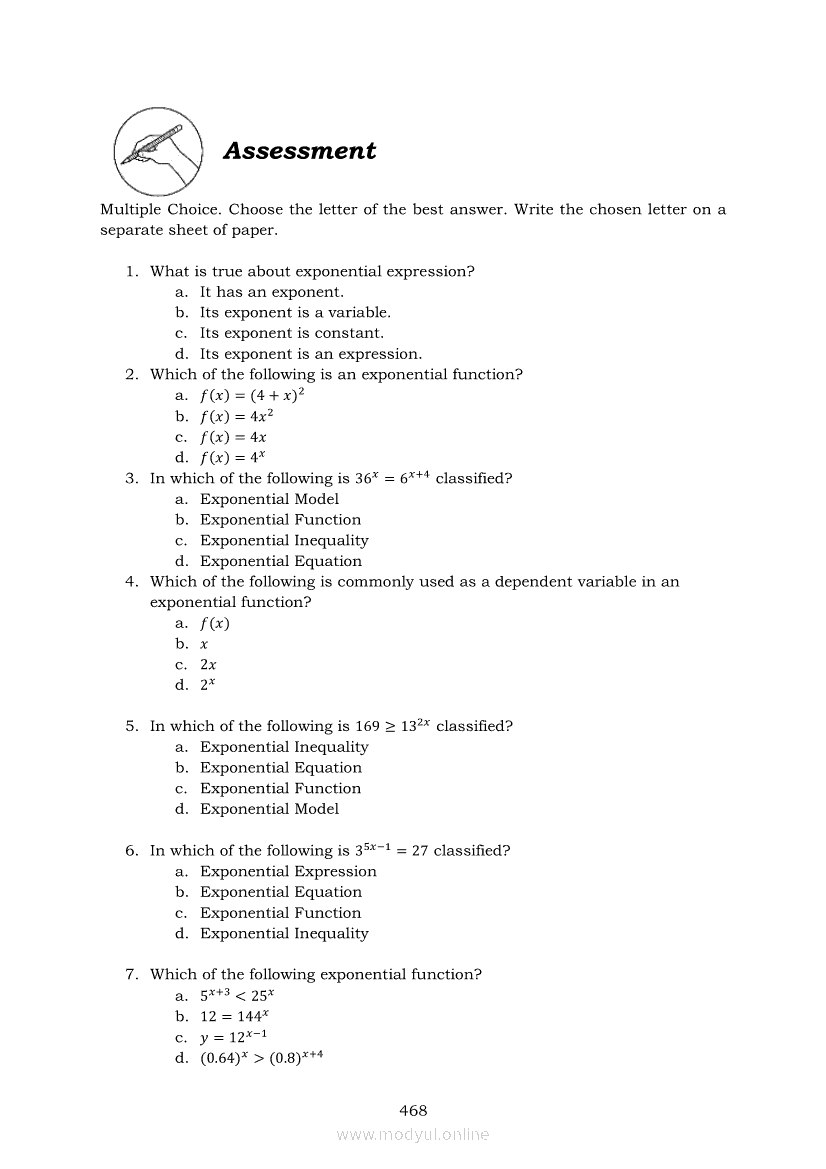 Assessment

Multiple Choice. Choose the letter of the best answer. Write the chosen letter on a separate sheet of paper.

1. What is true about exponential expression?
a. It has an exponent.
b. Its exponent is a variable.
c. Its exponent is constant.
d. Its exponent is an expression.

2. Which of the following is an exponential function?
a. $f(x) = (4 + x)^2$
b. $f(x) = 4x^2$
c. $f(x) = 4x$
d. $f(x) = 4^x$

3. In which of the following is $36^x = 6^{x+4}$ classified?
a. Exponential Model
b. Exponential Function
c. Exponential Inequality
d. Exponential Equation

4. Which of the following is commonly used as a dependent variable in an exponential function?
a. $f(x)$
b. $x$
c. $2x$
d. $2^x$

5. In which of the following is $169 \geq 13^{2x}$ classified?
a. Exponential Inequality
b. Exponential Equation
c. Exponential Function
d. Exponential Model

6. In which of the following is $3^{5x-1} = 27$ classified?
a. Exponential Expression
b. Exponential Equation
c. Exponential Function
d. Exponential Inequality

7. Which of the following exponential function?
a. $5^{x+3} < 25^x$
b. $12 = 144^x$
c. $y = 12^{x-1}$
d. $(0.64)^x > (0.8)^{x+4}$

468

www.modyul.online